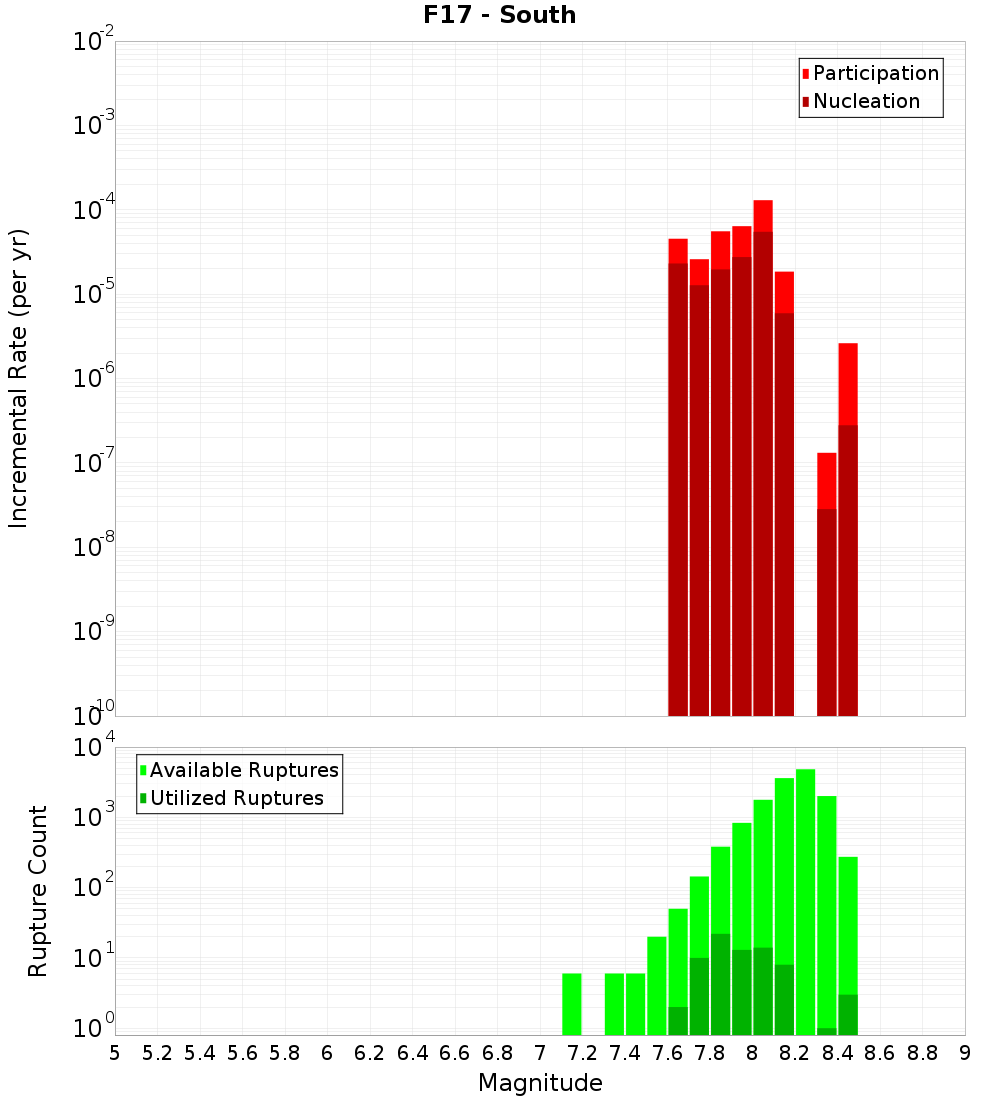 F17 - South

Participation
Nucleation

Incremental Rate (per yr)

$10^{-2}$
$10^{-3}$
$10^{-4}$
$10^{-5}$
$10^{-6}$
$10^{-7}$
$10^{-8}$
$10^{-9}$
$10^{-10}$

Available Ruptures
Utilized Ruptures

Rupture Count

$10^{4}$
$10^{3}$
$10^{2}$
$10^{1}$
$10^{0}$

5 5.2 5.4 5.6 5.8 6 6.2 6.4 6.6 6.8 7 7.2 7.4 7.6 7.8 8 8.2 8.4 8.6 8.8 9

Magnitude